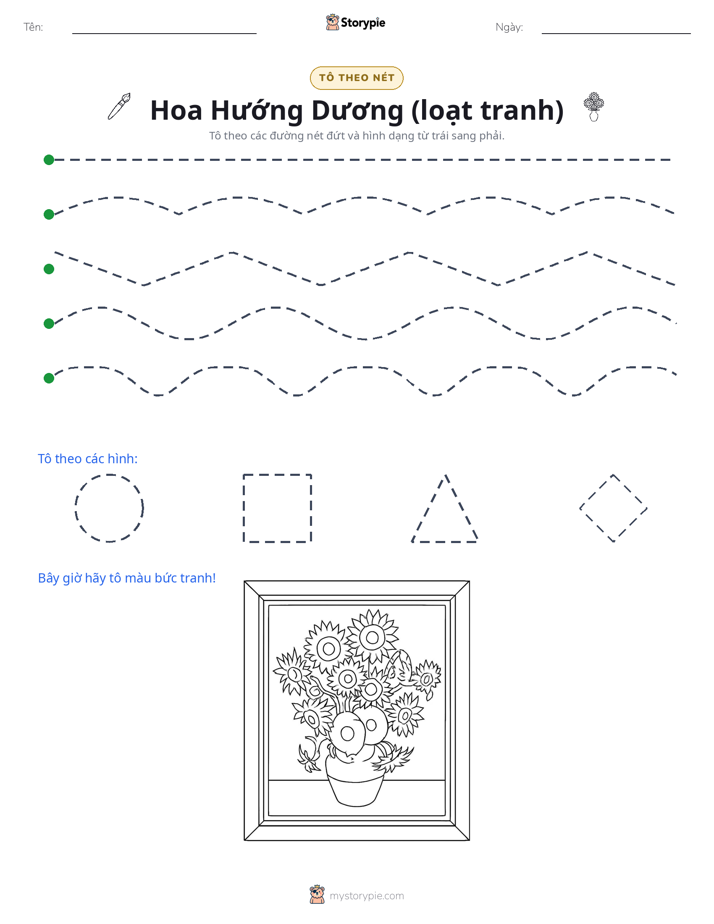 Tên: ____ Storypie Ngày: ____

TÔ THEO NÉT

Hoa Hướng Dương (loạt tranh)

Tô theo các đường nét đứt và hình dạng từ trái sang phải.

Tô theo các hình:

Bây giờ hãy tô màu bức tranh!

mystorypie.com